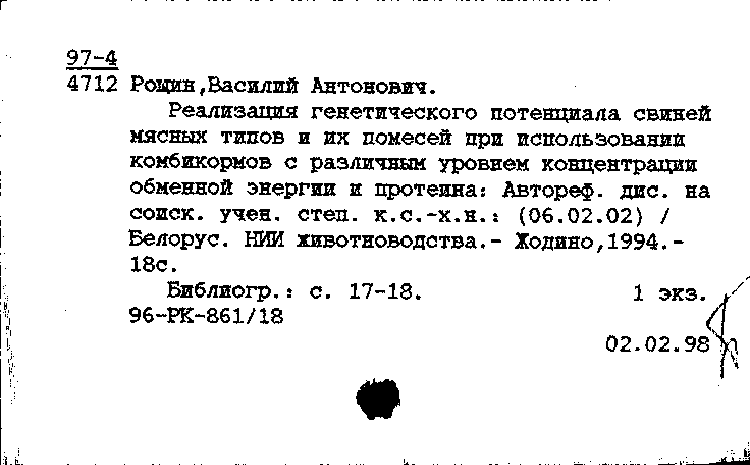 97-4
4712 Рощин,Василий Антонович.

Реализация генетического потенциала свиней мясных типов и их помесей при использовании комбикормов с различным уровнем концентрации обменной энергии и протеина: Автореф. дис. на соиск. учен. степ. к.с.-х.н.: (06.02.02) / Белорус. НИИ животноводства.- Жодино,1994.- 18с.

Библиогр.: с. 17-18.                    1 экз.
96-РК-861/18

02.02.98